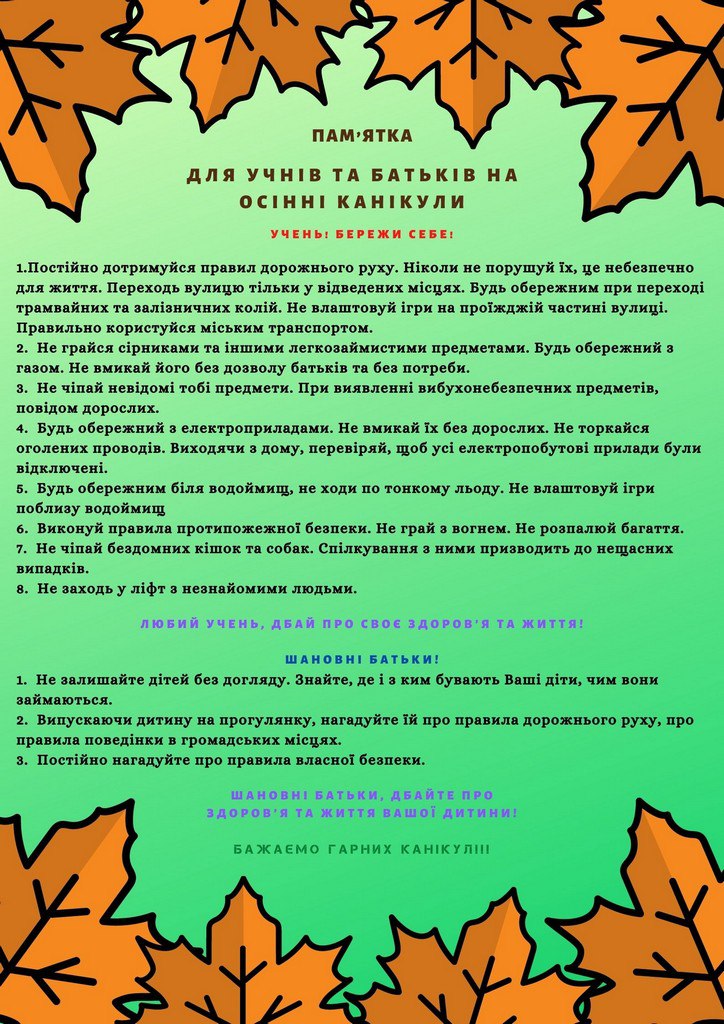 ПАМ'ЯТКА

ДЛЯ УЧНІВ ТА БАТЬКІВ НА ОСІННІ КАНІКУЛИ

УЧЕНЬ! БЕРЕЖИ СЕБЕ!

1.Постійно дотримуйся правил дорожнього руху. Ніколи не порушуй їх, це небезпечно для життя. Переходь вулицю тільки у відведених місцях. Будь обережним при переході трамвайних та залізничних колій. Не влаштовуй ігри на проїжджій частині вулиці. Правильно користуйся міським транспортом.
2. Не грайся сірниками та іншими легкозаймистими предметами. Будь обережний з газом. Не вмикай його без дозволу батьків та без потреби.
3. Не чіпай невідомі тобі предмети. При виявленні вибухонебезпечних предметів, повідом дорослих.
4. Будь обережний з електроприладами. Не вмикай їх без дорослих. Не торкайся оголених проводів. Виходячи з дому, перевіряй, щоб усі електропобутові прилади були відключені.
5. Будь обережним біля водоймищ, не ходи по тонкому льоду. Не влаштовуй ігри поблизу водоймищ
6. Виконуй правила протипожежної безпеки. Не грай з вогнем. Не розпалюй багаття.
7. Не чіпай бездомних кішок та собак. Спілкування з ними призводить до нещасних випадків.
8. Не заходь у ліфт з незнайомими людьми.

ЛЮБИЙ УЧЕНЬ, ДБАЙ ПРО СВОЄ ЗДОРОВ'Я ТА ЖИТТЯ!

ШАНОВНІ БАТЬКИ!

1. Не залишайте дітей без догляду. Знайте, де і з ким бувають Ваші діти, чим вони займаються.
2. Випускаючи дитину на прогулянку, нагадуйте їй про правила дорожнього руху, про правила поведінки в громадських місцях.
3. Постійно нагадуйте про правила власної безпеки.

ШАНОВНІ БАТЬКИ, ДБАЙТЕ ПРО ЗДОРОВ'Я ТА ЖИТТЯ ВАШОЇ ДИТИНИ!

БАЖАЄМО ГАРНИХ КАНІКУЛ!!!